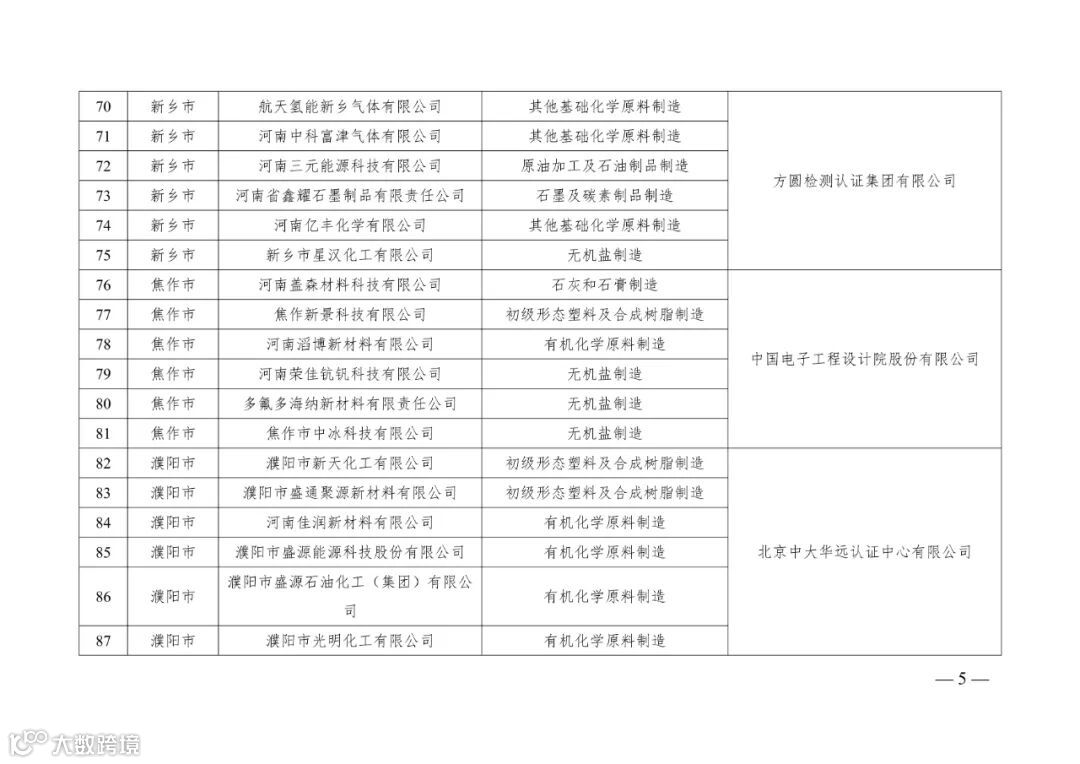 | 70 | 新乡市 | 航天氢能新乡气体有限公司 | 其他基础化学原料制造 | 方圆检测认证集团有限公司 |
|---|---|---|---|---|
| 71 | 新乡市 | 河南中科富津气体有限公司 | 其他基础化学原料制造 | |
| 72 | 新乡市 | 河南三元能源科技有限公司 | 原油加工及石油制品制造 | |
| 73 | 新乡市 | 河南省鑫耀石墨制品有限责任公司 | 石墨及碳素制品制造 | |
| 74 | 新乡市 | 河南亿丰化学有限公司 | 其他基础化学原料制造 | |
| 75 | 新乡市 | 新乡市星汉化工有限公司 | 无机盐制造 | |
| 76 | 焦作市 | 河南盖森材料科技有限公司 | 石灰和石膏制造 | 中国电子工程设计院股份有限公司 |
| 77 | 焦作市 | 焦作新景科技有限公司 | 初级形态塑料及合成树脂制造 | |
| 78 | 焦作市 | 河南滔博新材料有限公司 | 有机化学原料制造 | |
| 79 | 焦作市 | 河南荣佳钪钒科技有限公司 | 无机盐制造 | |
| 80 | 焦作市 | 多氟多海纳新材料有限责任公司 | 无机盐制造 | |
| 81 | 焦作市 | 焦作市中冰科技有限公司 | 无机盐制造 | |
| 82 | 濮阳市 | 濮阳市新天化工有限公司 | 初级形态塑料及合成树脂制造 | 北京中大华远认证中心有限公司 |
| 83 | 濮阳市 | 濮阳市盛通聚源新材料有限公司 | 初级形态塑料及合成树脂制造 | |
| 84 | 濮阳市 | 河南佳润新材料有限公司 | 有机化学原料制造 | |
| 85 | 濮阳市 | 濮阳市盛源能源科技股份有限公司 | 有机化学原料制造 | |
| 86 | 濮阳市 | 濮阳市盛源石油化工（集团）有限公司 | 有机化学原料制造 | |
| 87 | 濮阳市 | 濮阳市光明化工有限公司 | 有机化学原料制造 | |

— 5 —

大数跨境